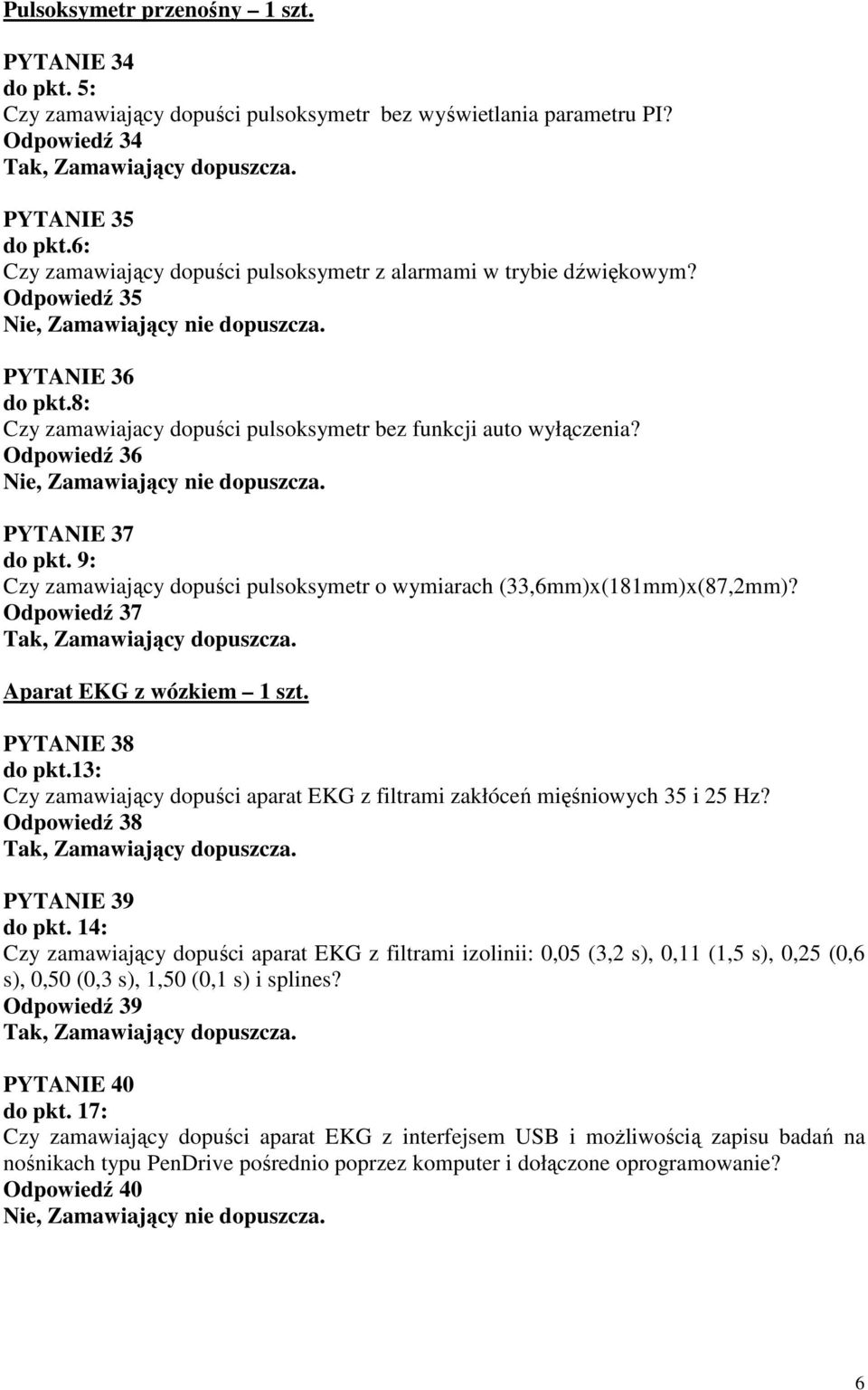 Pulsoksymetr przenośny – 1 szt.

PYTANIE 34
do pkt. 5:
Czy zamawiający dopuści pulsoksymetr bez wyświetlania parametru PI?
Odpowiedź 34
Tak, Zamawiający dopuszcza.

PYTANIE 35
do pkt.6:
Czy zamawiający dopuści pulsoksymetr z alarmami w trybie dźwiękowym?
Odpowiedź 35
Nie, Zamawiający nie dopuszcza.

PYTANIE 36
do pkt.8:
Czy zamawiajacy dopuści pulsoksymetr bez funkcji auto wyłączenia?
Odpowiedź 36
Nie, Zamawiający nie dopuszcza.

PYTANIE 37
do pkt. 9:
Czy zamawiający dopuści pulsoksymetr o wymiarach (33,6mm)x(181mm)x(87,2mm)?
Odpowiedź 37
Tak, Zamawiający dopuszcza.

Aparat EKG z wózkiem – 1 szt.

PYTANIE 38
do pkt.13:
Czy zamawiający dopuści aparat EKG z filtrami zakłóceń mięśniowych 35 i 25 Hz?
Odpowiedź 38
Tak, Zamawiający dopuszcza.

PYTANIE 39
do pkt. 14:
Czy zamawiający dopuści aparat EKG z filtrami izolinii: 0,05 (3,2 s), 0,11 (1,5 s), 0,25 (0,6 s), 0,50 (0,3 s), 1,50 (0,1 s) i splines?
Odpowiedź 39
Tak, Zamawiający dopuszcza.

PYTANIE 40
do pkt. 17:
Czy zamawiający dopuści aparat EKG z interfejsem USB i możliwością zapisu badań na nośnikach typu PenDrive pośrednio poprzez komputer i dołączone oprogramowanie?
Odpowiedź 40
Nie, Zamawiający nie dopuszcza.

6